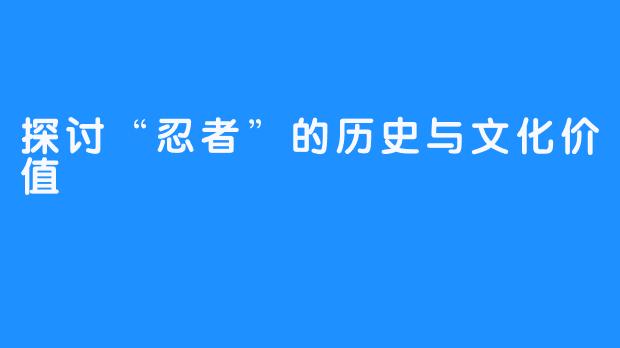 探讨“忍者”的历史与文化价值